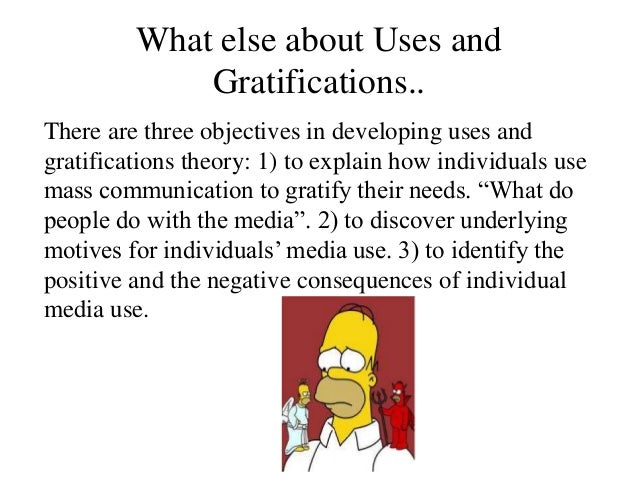 What else about Uses and Gratifications..

There are three objectives in developing uses and gratifications theory: 1) to explain how individuals use mass communication to gratify their needs. “What do people do with the media”. 2) to discover underlying motives for individuals’ media use. 3) to identify the positive and the negative consequences of individual media use.